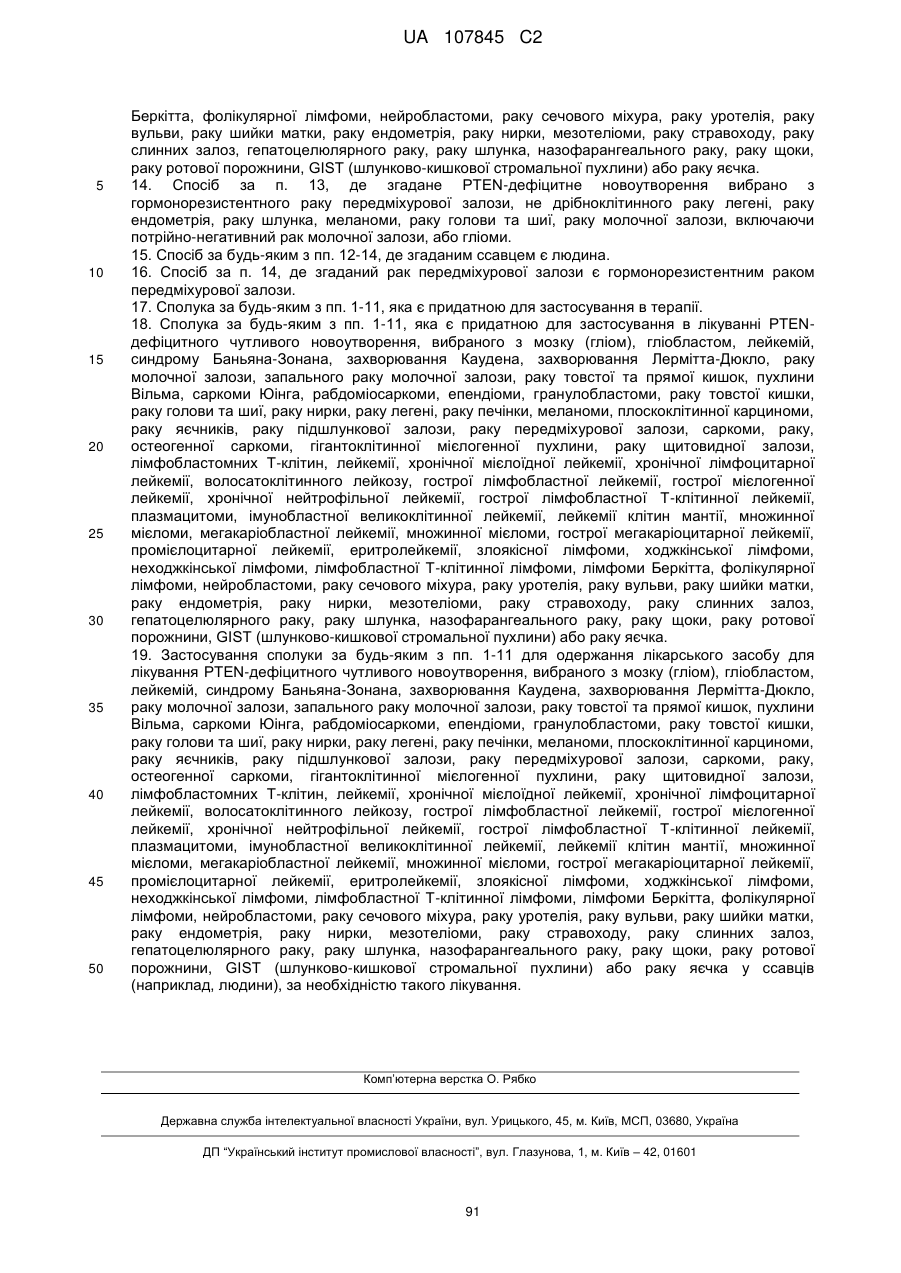 UA 107845 C2

Беркітта, фолікулярної лімфоми, нейробластоми, раку сечового міхура, раку уротелія, раку вульви, раку шийки матки, раку ендометрія, раку нирки, мезотеліоми, раку стравоходу, раку слинних залоз, гепатоцелюлярного раку, раку шлунка, назофарангеального раку, раку щоки, раку ротової порожнини, GIST (шлунково-кишкової стромальної пухлини) або раку яєчка.

5 14. Спосіб за п. 13, де згадане PTEN-дефіцитне новоутворення вибрано з гормонорезистентного раку передміхурової залози, не дрібноклітинного раку легені, раку ендометрія, раку шлунка, меланоми, раку голови та шиї, раку молочної залози, включаючи потрійно-негативний рак молочної залози, або гліоми.

15. Спосіб за будь-яким з пп. 12-14, де згаданим ссавцем є людина.

10 16. Спосіб за п. 14, де згаданий рак передміхурової залози є гормонорезистентним раком передміхурової залози.

17. Сполука за будь-яким з пп. 1-11, яка є придатною для застосування в терапії.

18. Сполука за будь-яким з пп. 1-11, яка є придатною для застосування в лікуванні PTEN-дефіцитного чутливого новоутворення, вибраного з мозку (гліом), гліобластом, лейкемій,

15 синдрому Баньяна-Зонана, захворювання Каудена, захворювання Лермітта-Дюкло, раку молочної залози, запального раку молочної залози, раку товстої та прямої кишок, пухлини Вільма, саркоми Юінга, рабдоміосаркоми, епендіоми, гранулобластоми, раку товстої кишки, раку голови та шиї, раку нирки, раку легені, раку печінки, меланоми, плоскоклітинної карциноми, раку яєчників, раку підшлункової залози, раку передміхурової залози, саркоми, раку,

20 остеогенної саркоми, гігантоклітинної мієлогенної пухлини, раку щитовидної залози, лімфобластомних Т-клітин, лейкемії, хронічної мієлоїдної лейкемії, хронічної лімфоцитарної лейкемії, волосатоклітинного лейкозу, гострої лімфобластної лейкемії, гострої мієлогенної лейкемії, хронічної нейтрофільної лейкемії, гострої лімфобластної Т-клітинної лейкемії, плазмацитоми, імунобластної великоклітинної лейкемії, лейкемії клітин мантії, множинної

25 мієломи, мегакаріобластної лейкемії, множинної мієломи, гострої мегакаріоцитарної лейкемії, промієлоцитарної лейкемії, еритролейкемії, злоякісної лімфоми, ходжкінської лімфоми, неходжкінської лімфоми, лімфобластної Т-клітинної лімфоми, лімфоми Беркітта, фолікулярної лімфоми, нейробластоми, раку сечового міхура, раку уротелія, раку вульви, раку шийки матки, раку ендометрія, раку нирки, мезотеліоми, раку стравоходу, раку слинних залоз,

30 гепатоцелюлярного раку, раку шлунка, назофарангеального раку, раку щоки, раку ротової порожнини, GIST (шлунково-кишкової стромальної пухлини) або раку яєчка.

19. Застосування сполуки за будь-яким з пп. 1-11 для одержання лікарського засобу для лікування PTEN-дефіцитного чутливого новоутворення, вибраного з мозку (гліом), гліобластом, лейкемій, синдрому Баньяна-Зонана, захворювання Каудена, захворювання Лермітта-Дюкло,

35 раку молочної залози, запального раку молочної залози, раку товстої та прямої кишок, пухлини Вільма, саркоми Юінга, рабдоміосаркоми, епендіоми, гранулобластоми, раку товстої кишки, раку голови та шиї, раку нирки, раку легені, раку печінки, меланоми, плоскоклітинної карциноми, раку яєчників, раку підшлункової залози, раку передміхурової залози, саркоми, раку, остеогенної саркоми, гігантоклітинної мієлогенної пухлини, раку щитовидної залози,

40 лімфобластомних Т-клітин, лейкемії, хронічної мієлоїдної лейкемії, хронічної лімфоцитарної лейкемії, волосатоклітинного лейкозу, гострої лімфобластної лейкемії, гострої мієлогенної лейкемії, хронічної нейтрофільної лейкемії, гострої лімфобластної Т-клітинної лейкемії, плазмацитоми, імунобластної великоклітинної лейкемії, лейкемії клітин мантії, множинної мієломи, мегакаріобластної лейкемії, множинної мієломи, гострої мегакаріоцитарної лейкемії,

45 промієлоцитарної лейкемії, еритролейкемії, злоякісної лімфоми, ходжкінської лімфоми, неходжкінської лімфоми, лімфобластної Т-клітинної лімфоми, лімфоми Беркітта, фолікулярної лімфоми, нейробластоми, раку сечового міхура, раку уротелія, раку вульви, раку шийки матки, раку ендометрія, раку нирки, мезотеліоми, раку стравоходу, раку слинних залоз, гепатоцелюлярного раку, раку шлунка, назофарангеального раку, раку щоки, раку ротової

50 порожнини, GIST (шлунково-кишкової стромальної пухлини) або раку яєчка у ссавців (наприклад, людини), за необхідністю такого лікування.

Комп'ютерна верстка О. Рябко

Державна служба інтелектуальної власності України, вул. Урицького, 45, м. Київ, МСП, 03680, Україна

ДП "Український інститут промислової власності", вул. Глазунова, 1, м. Київ – 42, 01601

91